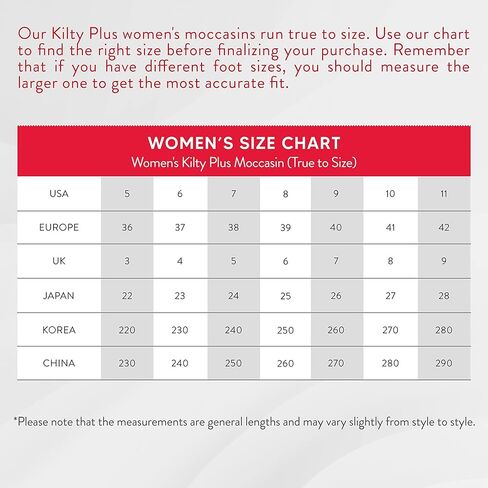 Our Kilty Plus women's moccasins run true to size. Use our chart to find the right size before finalizing your purchase. Remember that if you have different foot sizes, you should measure the larger one to get the most accurate fit.

WOMEN'S SIZE CHART
Women's Kilty Plus Moccasin (True to Size)

| USA | 5 | 6 | 7 | 8 | 9 | 10 | 11 |
|---|---|---|---|---|---|---|---|
| EUROPE | 36 | 37 | 38 | 39 | 40 | 41 | 42 |
| UK | 3 | 4 | 5 | 6 | 7 | 8 | 9 |
| JAPAN | 22 | 23 | 24 | 25 | 26 | 27 | 28 |
| KOREA | 220 | 230 | 240 | 250 | 260 | 270 | 280 |
| CHINA | 230 | 240 | 250 | 260 | 270 | 280 | 290 |

*Please note that the measurements are general lengths and may vary slightly from style to style.